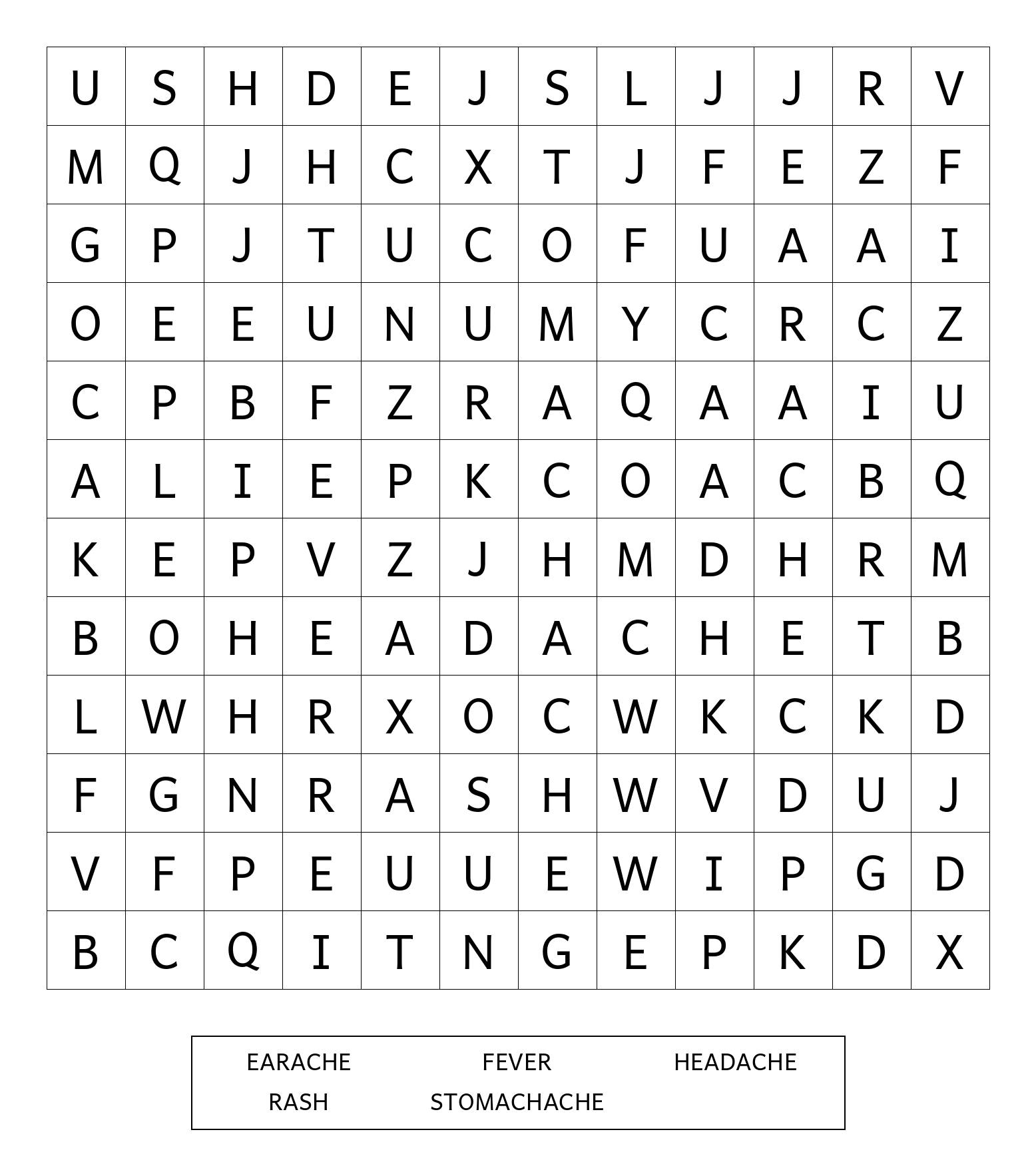 | U | S | H | D | E | J | S | L | J | J | R | V |
|---|---|---|---|---|---|---|---|---|---|---|---|
| M | Q | J | H | C | X | T | J | F | E | Z | F |
| G | P | J | T | U | C | O | F | U | A | A | I |
| O | E | E | U | N | U | M | Y | C | R | C | Z |
| C | P | B | F | Z | R | A | Q | A | A | I | U |
| A | L | I | E | P | K | C | O | A | C | B | Q |
| K | E | P | V | Z | J | H | M | D | H | R | M |
| B | O | H | E | A | D | A | C | H | E | T | B |
| L | W | H | R | X | O | C | W | K | C | K | D |
| F | G | N | R | A | S | H | W | V | D | U | J |
| V | F | P | E | U | U | E | W | I | P | G | D |
| B | C | Q | I | T | N | G | E | P | K | D | X |

EARACHE FEVER HEADACHE
RASH STOMACHACHE